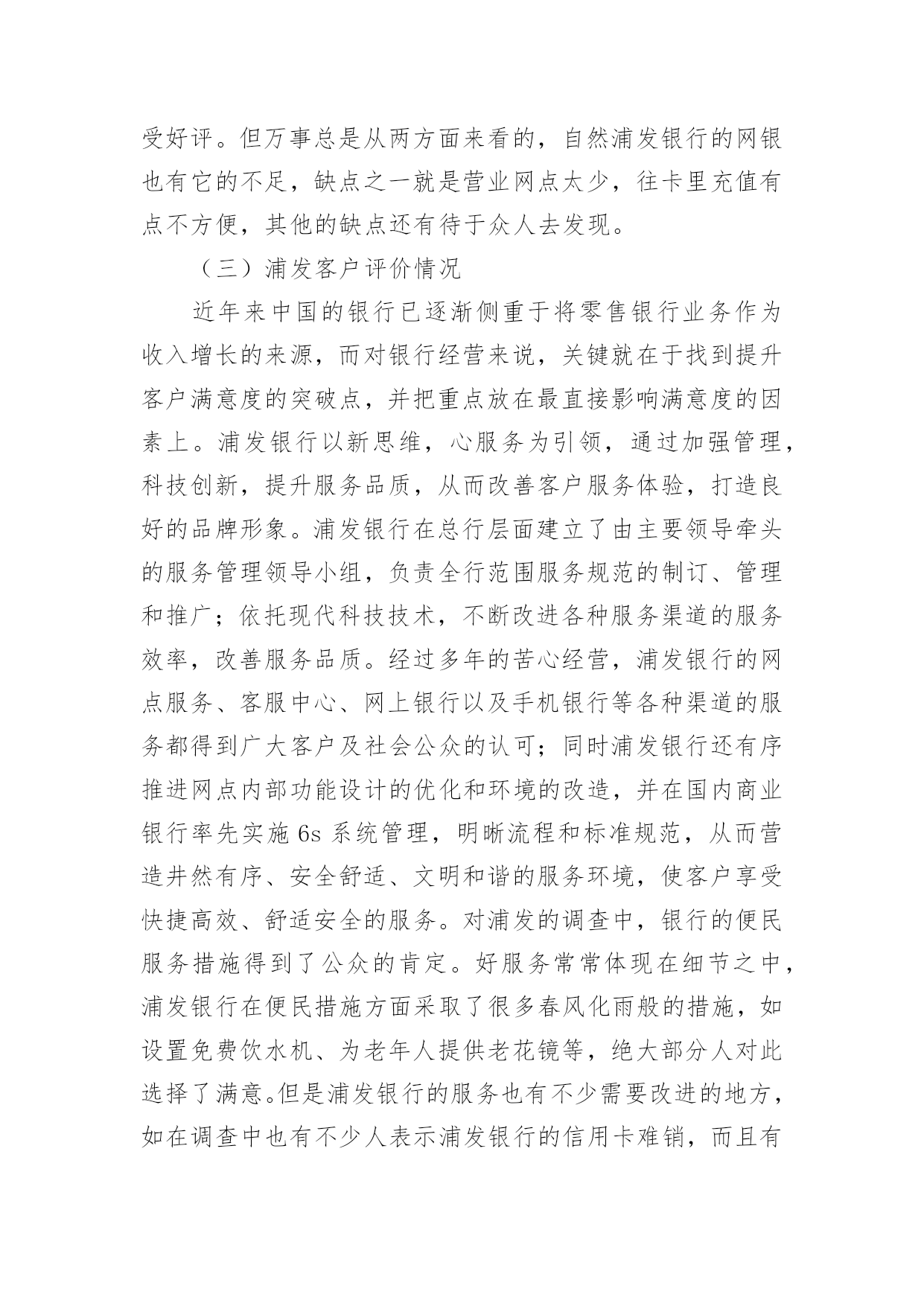 受好评。但万事总是从两方面来看的，自然浦发银行的网银也有它的不足，缺点之一就是营业网点太少，往卡里充值有点不方便，其他的缺点还有待于众人去发现。

（三）浦发客户评价情况

近年来中国的银行已逐渐侧重于将零售银行业务作为收入增长的来源，而对银行经营来说，关键就在于找到提升客户满意度的突破点，并把重点放在最直接影响满意度的因素上。浦发银行以新思维，心服务为引领，通过加强管理，科技创新，提升服务品质，从而改善客户服务体验，打造良好的品牌形象。浦发银行在总行层面建立了由主要领导牵头的服务管理领导小组，负责全行范围服务规范的制订、管理和推广；依托现代科技技术，不断改进各种服务渠道的服务效率，改善服务品质。经过多年的苦心经营，浦发银行的网点服务、客服中心、网上银行以及手机银行等各种渠道的服务都得到广大客户及社会公众的认可；同时浦发银行还有序推进网点内部功能设计的优化和环境的改造，并在国内商业银行率先实施 6s 系统管理，明晰流程和标准规范，从而营造井然有序、安全舒适、文明和谐的服务环境，使客户享受快捷高效、舒适安全的服务。对浦发的调查中，银行的便民服务措施得到了公众的肯定。好服务常常体现在细节之中，浦发银行在便民措施方面采取了很多春风化雨般的措施，如设置免费饮水机、为老年人提供老花镜等，绝大部分人对此选择了满意。但是浦发银行的服务也有不少需要改进的地方，如在调查中也有不少人表示浦发银行的信用卡难销，而且有